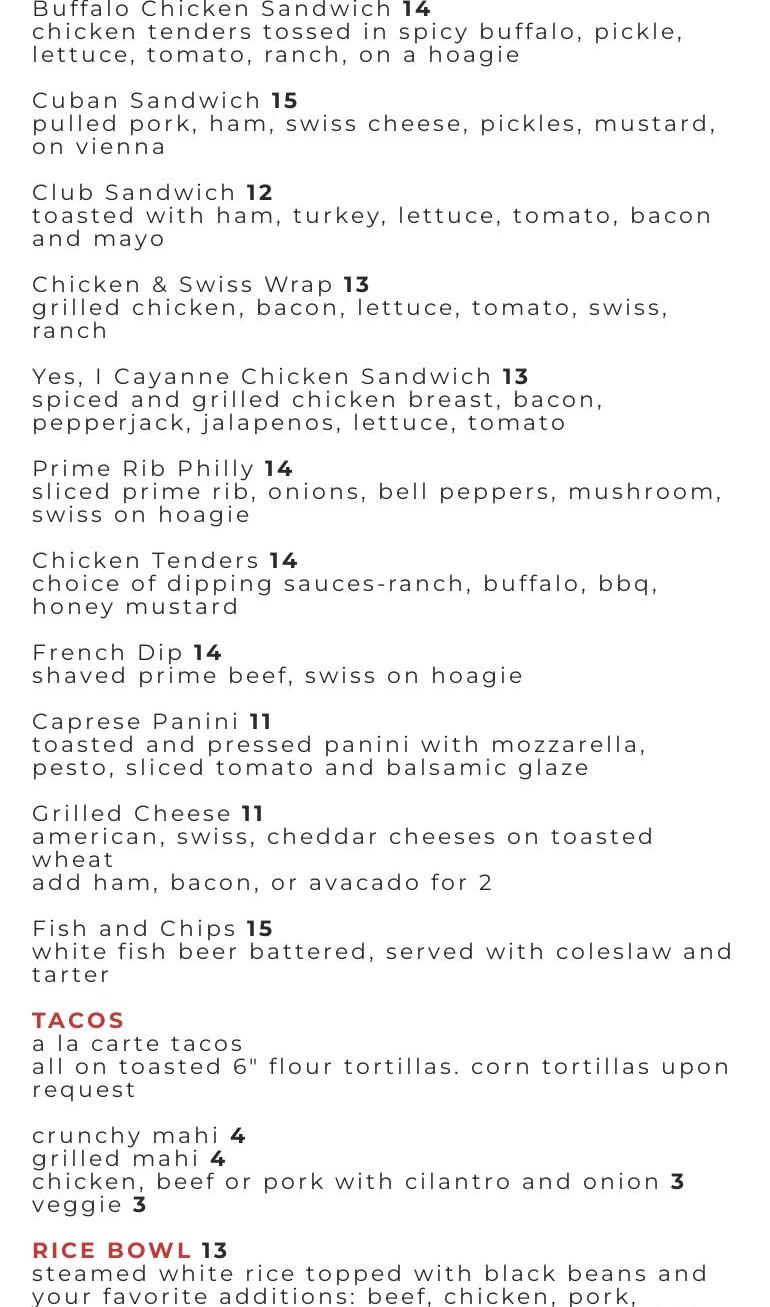 Buffalo Chicken Sandwich 14
chicken tenders tossed in spicy buffalo, pickle, lettuce, tomato, ranch, on a hoagie

Cuban Sandwich 15
pulled pork, ham, swiss cheese, pickles, mustard, on vienna

Club Sandwich 12
toasted with ham, turkey, lettuce, tomato, bacon and mayo

Chicken & Swiss Wrap 13
grilled chicken, bacon, lettuce, tomato, swiss, ranch

Yes, I Cayanne Chicken Sandwich 13
spiced and grilled chicken breast, bacon, pepperjack, jalapenos, lettuce, tomato

Prime Rib Philly 14
sliced prime rib, onions, bell peppers, mushroom, swiss on hoagie

Chicken Tenders 14
choice of dipping sauces-ranch, buffalo, bbq, honey mustard

French Dip 14
shaved prime beef, swiss on hoagie

Caprese Panini 11
toasted and pressed panini with mozzarella, pesto, sliced tomato and balsamic glaze

Grilled Cheese 11
american, swiss, cheddar cheeses on toasted wheat
add ham, bacon, or avacado for 2

Fish and Chips 15
white fish beer battered, served with coleslaw and tarter

TACOS
a la carte tacos
all on toasted 6" flour tortillas. corn tortillas upon request

crunchy mahi 4
grilled mahi 4
chicken, beef or pork with cilantro and onion 3
veggie 3

RICE BOWL 13
steamed white rice topped with black beans and your favorite additions: beef, chicken, pork,